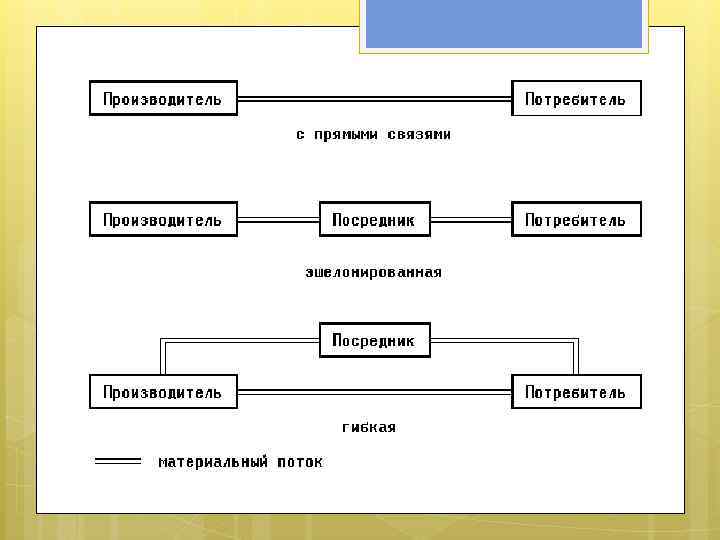 Производитель

Потребитель

с прямыми связями

Производитель

Посредник

Потребитель

эшелонированная

Посредник

Производитель

Потребитель

гибкая

материальный поток